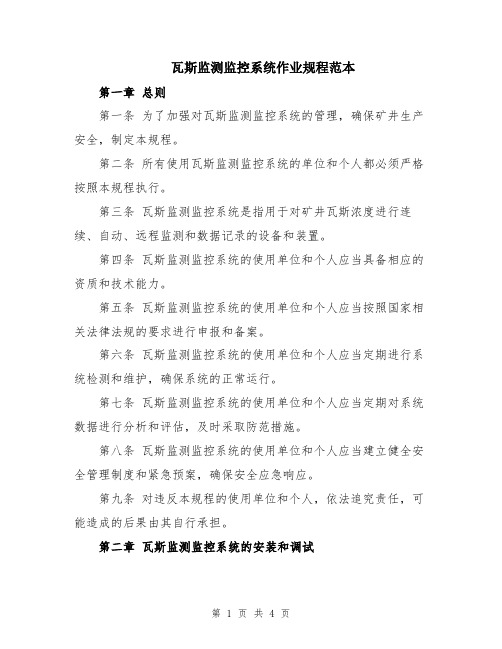 瓦斯监测监控系统作业规程范本

第一章 总则

第一条 为了加强对瓦斯监测监控系统的管理，确保矿井生产安全，制定本规程。

第二条 所有使用瓦斯监测监控系统的单位和个人都必须严格按照本规程执行。

第三条 瓦斯监测监控系统是指用于对矿井瓦斯浓度进行连续、自动、远程监测和数据记录的设备和装置。

第四条 瓦斯监测监控系统的使用单位和个人应当具备相应的资质和技术能力。

第五条 瓦斯监测监控系统的使用单位和个人应当按照国家相关法律法规的要求进行申报和备案。

第六条 瓦斯监测监控系统的使用单位和个人应当定期进行系统检测和维护，确保系统的正常运行。

第七条 瓦斯监测监控系统的使用单位和个人应当定期对系统数据进行分析和评估，及时采取防范措施。

第八条 瓦斯监测监控系统的使用单位和个人应当建立健全安全管理制度和紧急预案，确保安全应急响应。

第九条 对违反本规程的使用单位和个人，依法追究责任，可能造成的后果由其自行承担。

第二章 瓦斯监测监控系统的安装和调试

第 1 页 共 4 页